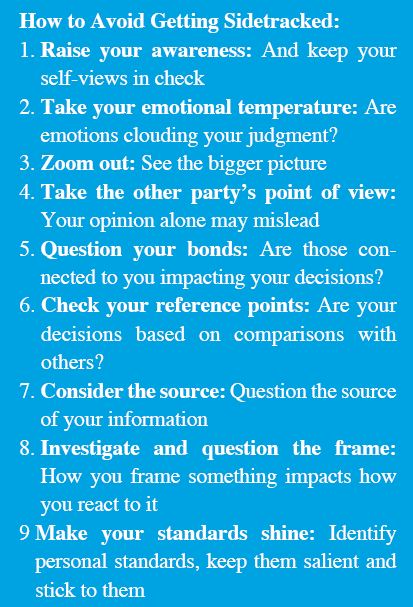 How to Avoid Getting Sidetracked:

1. Raise your awareness: And keep your self-views in check
2. Take your emotional temperature: Are emotions clouding your judgment?
3. Zoom out: See the bigger picture
4. Take the other party's point of view: Your opinion alone may mislead
5. Question your bonds: Are those connected to you impacting your decisions?
6. Check your reference points: Are your decisions based on comparisons with others?
7. Consider the source: Question the source of your information
8. Investigate and question the frame: How you frame something impacts how you react to it
9 Make your standards shine: Identify personal standards, keep them salient and stick to them